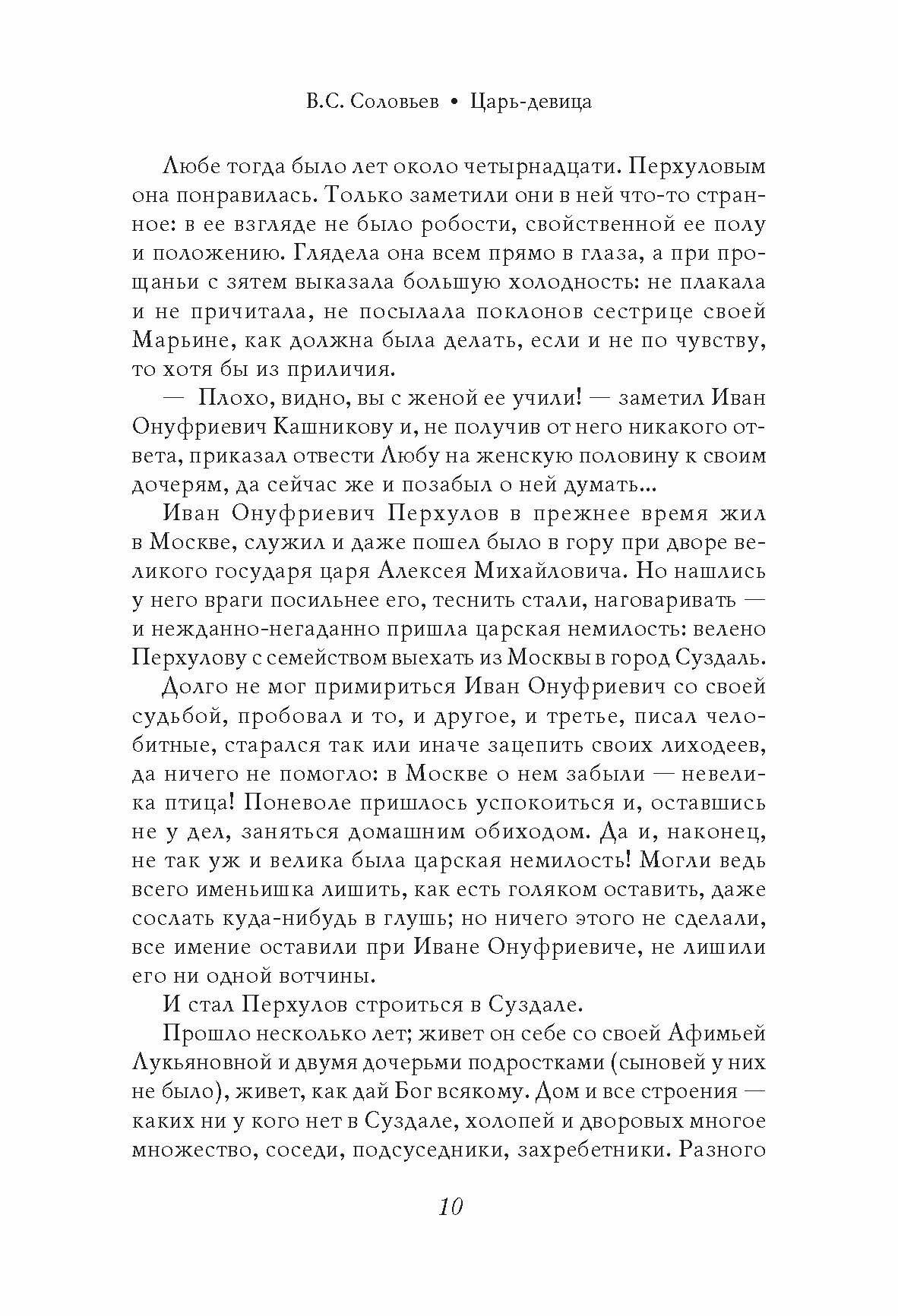 В.С. Соловьев • Царь-девица

Любе тогда было лет около четырнадцати. Перхуловым она понравилась. Только заметили они в ней что-то странное: в ее взгляде не было робости, свойственной ее полу и положению. Глядела она всем прямо в глаза, а при прощаньи с зятем выказала большую холодность: не плакала и не причитала, не посылала поклонов сестрице своей Марьине, как должна была делать, если и не по чувству, то хотя бы из приличия.

— Плохо, видно, вы с женой ее учили! — заметил Иван Онуфриевич Кашникову и, не получив от него никакого ответа, приказал отвести Любу на женскую половину к своим дочерям, да сейчас же и позабыл о ней думать...

Иван Онуфриевич Перхулов в прежнее время жил в Москве, служил и даже пошел было в гору при дворе великого государя царя Алексея Михайловича. Но нашлись у него враги посильнее его, теснить стали, наговаривать — и нежданно-негаданно пришла царская немилость: велено Перхулову с семейством выехать из Москвы в город Суздаль.

Долго не мог примириться Иван Онуфриевич со своей судьбой, пробовал и то, и другое, и третье, писал челобитные, старался так или иначе зацепить своих лиходеев, да ничего не помогло: в Москве о нем забыли — невелика птица! Поневоле пришлось успокоиться и, оставшись не у дел, заняться домашним обиходом. Да и, наконец, не так уж и велика была царская немилость! Могли ведь всего именьишка лишить, как есть голяком оставить, даже сослать куда-нибудь в глушь; но ничего этого не сделали, все имение оставили при Иване Онуфриевиче, не лишили его ни одной вотчины.

И стал Перхулов строиться в Суздале.

Прошло несколько лет; живет он себе со своей Афимьей Лукьяновной и двумя дочерьми подростками (сыновей у них не было), живет, как дай Бог всякому. Дом и все строения — каких ни у кого нет в Суздале, холопей и дворовых многое множество, соседи, подсуседники, захребетники. Разного

10